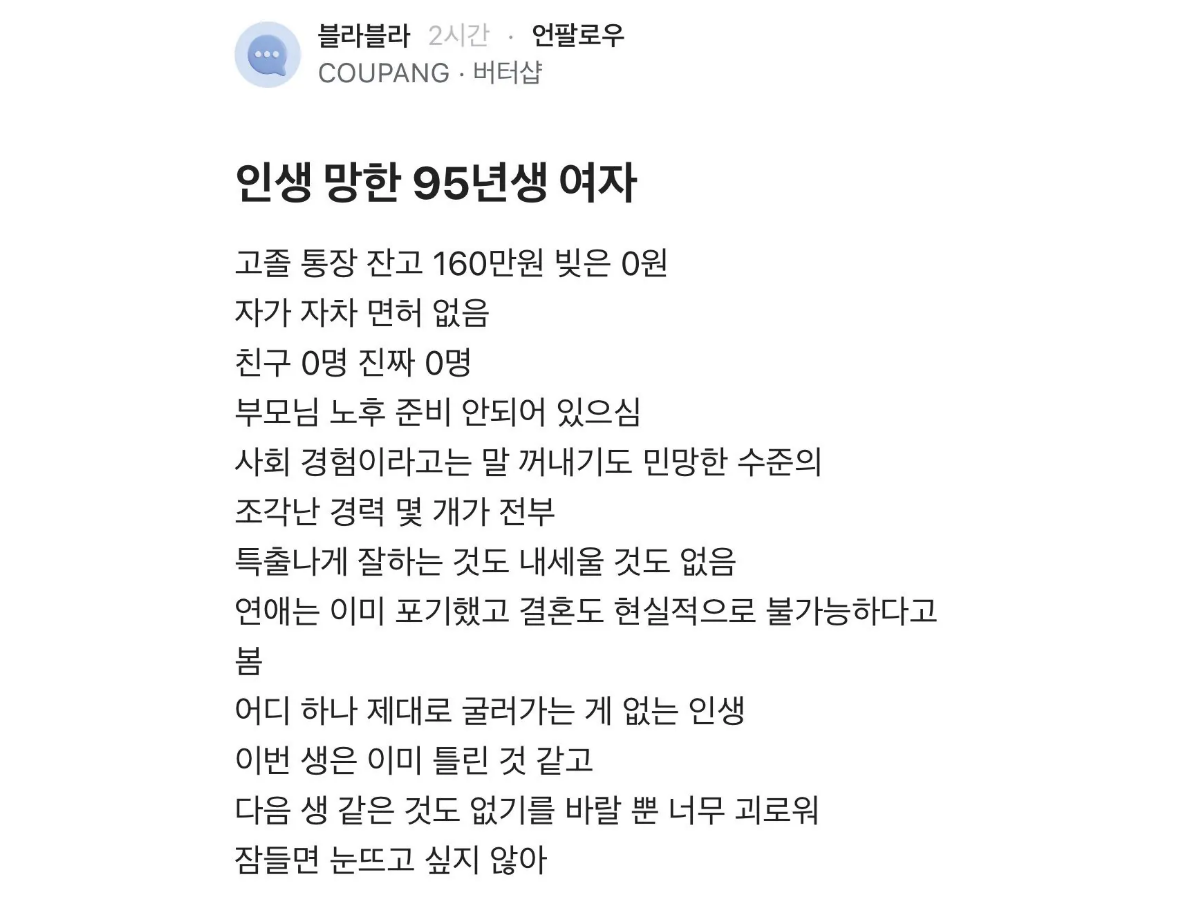 블라블라 2시간 · 언팔로우
COUPANG · 버터샵

인생 망한 95년생 여자

고졸 통장 잔고 160만원 빚은 0원
자가 자차 면허 없음
친구 0명 진짜 0명
부모님 노후 준비 안되어 있으심
사회 경험이라고는 말 꺼내기도 민망한 수준의
조각난 경력 몇 개가 전부
특출나게 잘하는 것도 내세울 것도 없음
연애는 이미 포기했고 결혼도 현실적으로 불가능하다고 봄
어디 하나 제대로 굴러가는 게 없는 인생
이번 생은 이미 틀린 것 같고
다음 생 같은 것도 없기를 바랄 뿐 너무 괴로워
잠들면 눈뜨고 싶지 않아